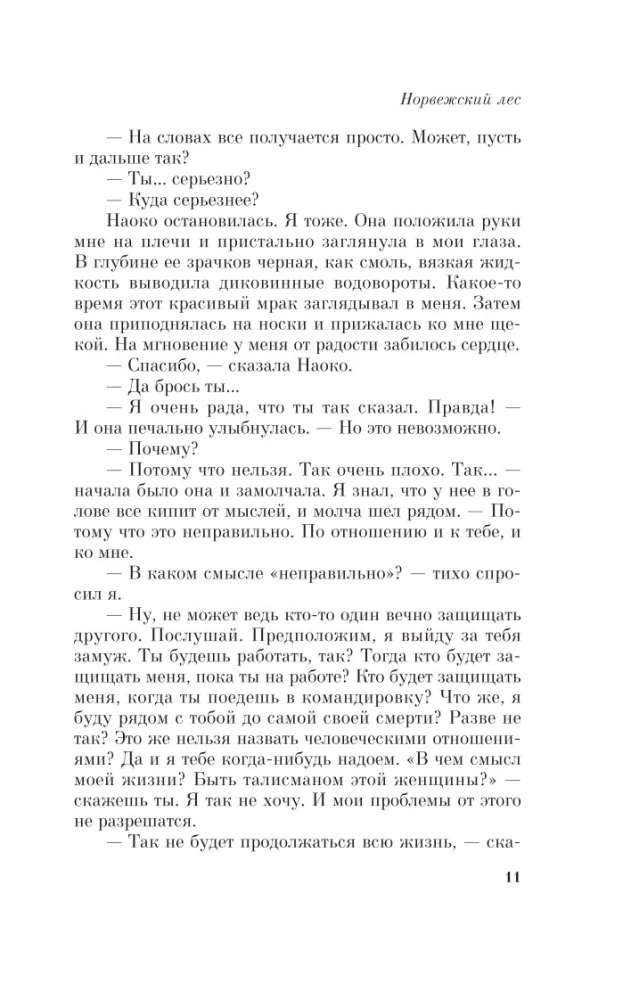 Норвежский лес

— На словах все получается просто. Может, пусть и дальше так?

— Ты... серьезно?

— Куда серьезнее?

Наоко остановилась. Я тоже. Она положила руки мне на плечи и пристально заглянула в мои глаза. В глубине ее зрачков черная, как смоль, вязкая жидкость выводила диковинные водовороты. Какое-то время этот красивый мрак заглядывал в меня. Затем она приподнялась на носки и прижалась ко мне щекой. На мгновение у меня от радости забилось сердце.

— Спасибо, — сказала Наоко.

— Да брось ты...

— Я очень рада, что ты так сказал. Правда! — И она печально улыбнулась. — Но это невозможно.

— Почему?

— Потому что нельзя. Так очень плохо. Так... — начала было она и замолчала. Я знал, что у нее в голове все кипит от мыслей, и молча шел рядом. — Потому что это неправильно. По отношению и к тебе, и ко мне.

— В каком смысле «неправильно»? — тихо спросил я.

— Ну, не может ведь кто-то один вечно защищать другого. Послушай. Предположим, я выйду за тебя замуж. Ты будешь работать, так? Тогда кто будет защищать меня, пока ты на работе? Кто будет защищать меня, когда ты поедешь в командировку? Что же, я буду рядом с тобой до самой своей смерти? Разве не так? Это же нельзя назвать человеческими отношениями? Да и я тебе когда-нибудь надоем. «В чем смысл моей жизни? Быть талисманом этой женщины?» — скажешь ты. Я так не хочу. И мои проблемы от этого не разрешатся.

— Так не будет продолжаться всю жизнь, — ска-

11